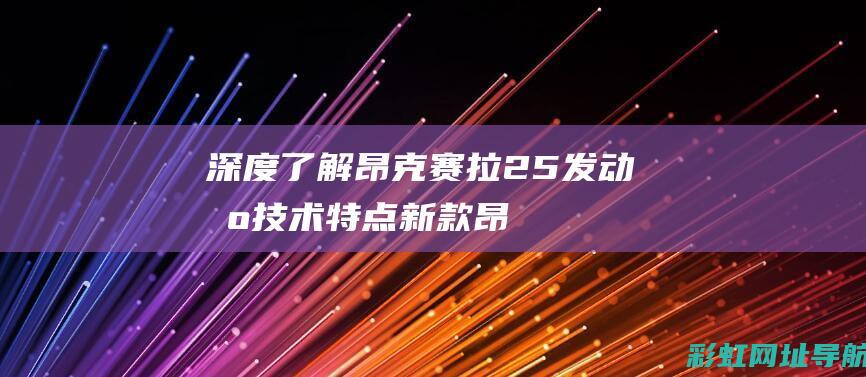 深度了解昂克赛拉25发动
o技术特点新款昂

彩虹网址导航